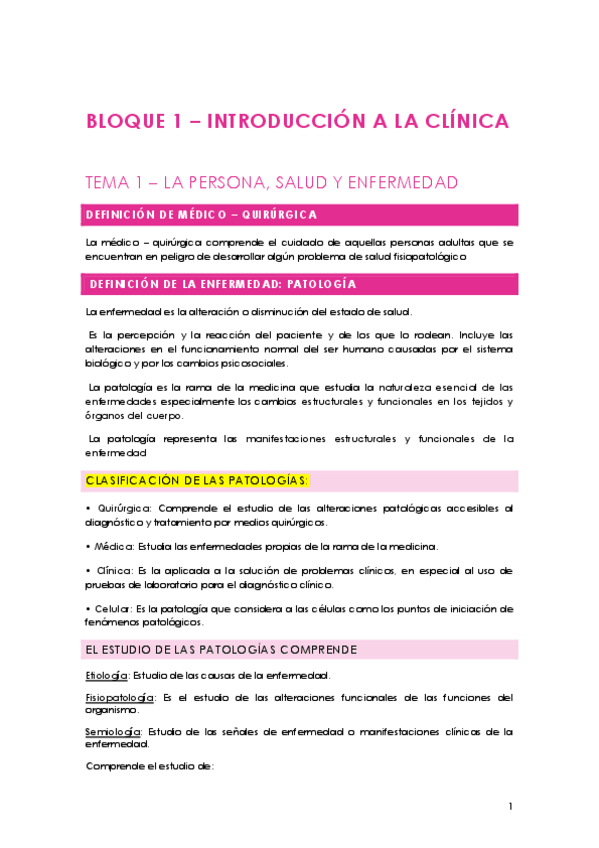 BLOQUE 1 – INTRODUCCIÓN A LA CLÍNICA

TEMA 1 – LA PERSONA, SALUD Y ENFERMEDAD

DEFINICIÓN DE MÉDICO – QUIRÚRGICA

La médico – quirúrgica comprende el cuidado de aquellas personas adultas que se encuentran en peligro de desarrollar algún problema de salud fisiopatológico

DEFINICIÓN DE LA ENFERMEDAD: PATOLOGÍA

La enfermedad es la alteración o disminución del estado de salud.

Es la percepción y la reacción del paciente y de los que lo rodean. Incluye las alteraciones en el funcionamiento normal del ser humano causadas por el sistema biológico y por los cambios psicosociales.

La patología es la rama de la medicina que estudia la naturaleza esencial de las enfermedades especialmente los cambios estructurales y funcionales en los tejidos y órganos del cuerpo.

La patología representa las manifestaciones estructurales y funcionales de la enfermedad

CLASIFICACIÓN DE LAS PATOLOGÍAS:

• Quirúrgica: Comprende el estudio de las alteraciones patológicas accesibles al diagnóstico y tratamiento por medios quirúrgicos.

• Médica: Estudia las enfermedades propias de la rama de la medicina.

• Clínica: Es la aplicada a la solución de problemas clínicos, en especial al uso de pruebas de laboratorio para el diagnóstico clínico.

• Celular: Es la patología que considera a las células como los puntos de iniciación de fenómenos patológicos.

EL ESTUDIO DE LAS PATOLOGÍAS COMPRENDE

Etiología: Estudio de las causas de la enfermedad.

Fisiopatología: Es el estudio de las alteraciones funcionales de las funciones del organismo.

Semiología: Estudio de las señales de enfermedad o manifestaciones clínicas de la enfermedad.

Comprende el estudio de:

1